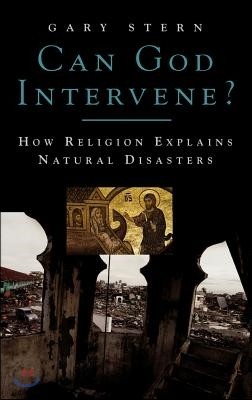 GARY STERN

CAN GOD INTERVENE?

HOW RELIGION EXPLAINS NATURAL DISASTERS